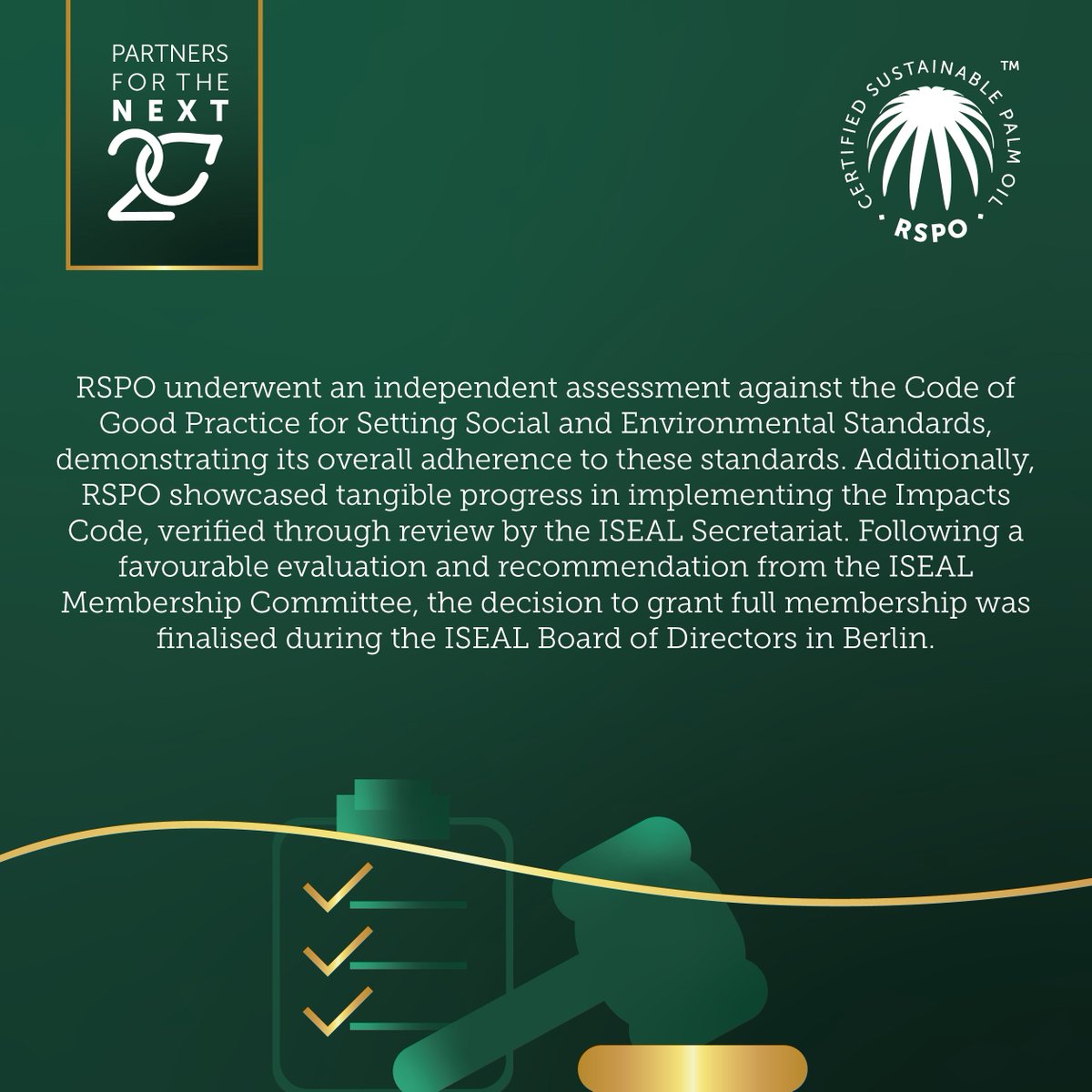 PARTNERS FOR THE NEXT 20

CERTIFIED SUSTAINABLE PALM OIL ™ RSPO

RSPO underwent an independent assessment against the Code of Good Practice for Setting Social and Environmental Standards, demonstrating its overall adherence to these standards. Additionally, RSPO showcased tangible progress in implementing the Impacts Code, verified through review by the ISEAL Secretariat. Following a favourable evaluation and recommendation from the ISEAL Membership Committee, the decision to grant full membership was finalised during the ISEAL Board of Directors in Berlin.